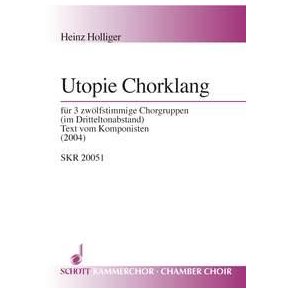 Heinz Holliger

Utopie Chorklang

für 3 zwölfstimmige Chorgruppen
(im Dritteltonabstand)
Text vom Komponisten
(2004)

SKR 20051

SCHOTT KAMMERCHOR · CHAMBER CHOIR